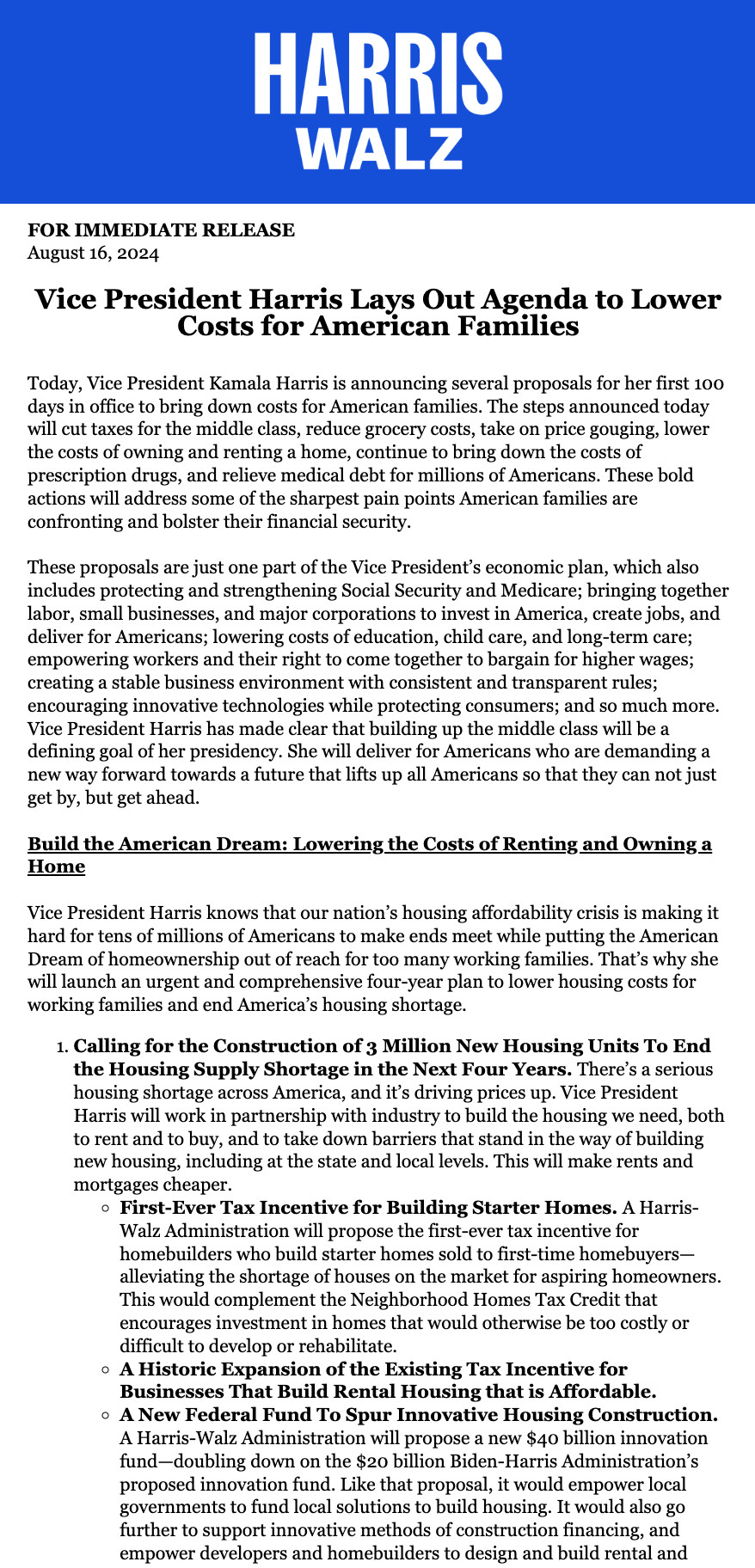 HARRIS
WALZ

FOR IMMEDIATE RELEASE
August 16, 2024

Vice President Harris Lays Out Agenda to Lower Costs for American Families

Today, Vice President Kamala Harris is announcing several proposals for her first 100 days in office to bring down costs for American families. The steps announced today will cut taxes for the middle class, reduce grocery costs, take on price gouging, lower the costs of owning and renting a home, continue to bring down the costs of prescription drugs, and relieve medical debt for millions of Americans. These bold actions will address some of the sharpest pain points American families are confronting and bolster their financial security.

These proposals are just one part of the Vice President's economic plan, which also includes protecting and strengthening Social Security and Medicare; bringing together labor, small businesses, and major corporations to invest in America, create jobs, and deliver for Americans; lowering costs of education, child care, and long-term care; empowering workers and their right to come together to bargain for higher wages; creating a stable business environment with consistent and transparent rules; encouraging innovative technologies while protecting consumers; and so much more. Vice President Harris has made clear that building up the middle class will be a defining goal of her presidency. She will deliver for Americans who are demanding a new way forward towards a future that lifts up all Americans so that they can not just get by, but get ahead.

Build the American Dream: Lowering the Costs of Renting and Owning a Home

Vice President Harris knows that our nation's housing affordability crisis is making it hard for tens of millions of Americans to make ends meet while putting the American Dream of homeownership out of reach for too many working families. That's why she will launch an urgent and comprehensive four-year plan to lower housing costs for working families and end America's housing shortage.

1. Calling for the Construction of 3 Million New Housing Units To End the Housing Supply Shortage in the Next Four Years. There's a serious housing shortage across America, and it's driving prices up. Vice President Harris will work in partnership with industry to build the housing we need, both to rent and to buy, and to take down barriers that stand in the way of building new housing, including at the state and local levels. This will make rents and mortgages cheaper.
○ First-Ever Tax Incentive for Building Starter Homes. A Harris-Walz Administration will propose the first-ever tax incentive for homebuilders who build starter homes sold to first-time homebuyers—alleviating the shortage of houses on the market for aspiring homeowners. This would complement the Neighborhood Homes Tax Credit that encourages investment in homes that would otherwise be too costly or difficult to develop or rehabilitate.
○ A Historic Expansion of the Existing Tax Incentive for Businesses That Build Rental Housing that is Affordable.
○ A New Federal Fund To Spur Innovative Housing Construction. A Harris-Walz Administration will propose a new $40 billion innovation fund—doubling down on the $20 billion Biden-Harris Administration's proposed innovation fund. Like that proposal, it would empower local governments to fund local solutions to build housing. It would also go further to support innovative methods of construction financing, and empower developers and homebuilders to design and build rental and